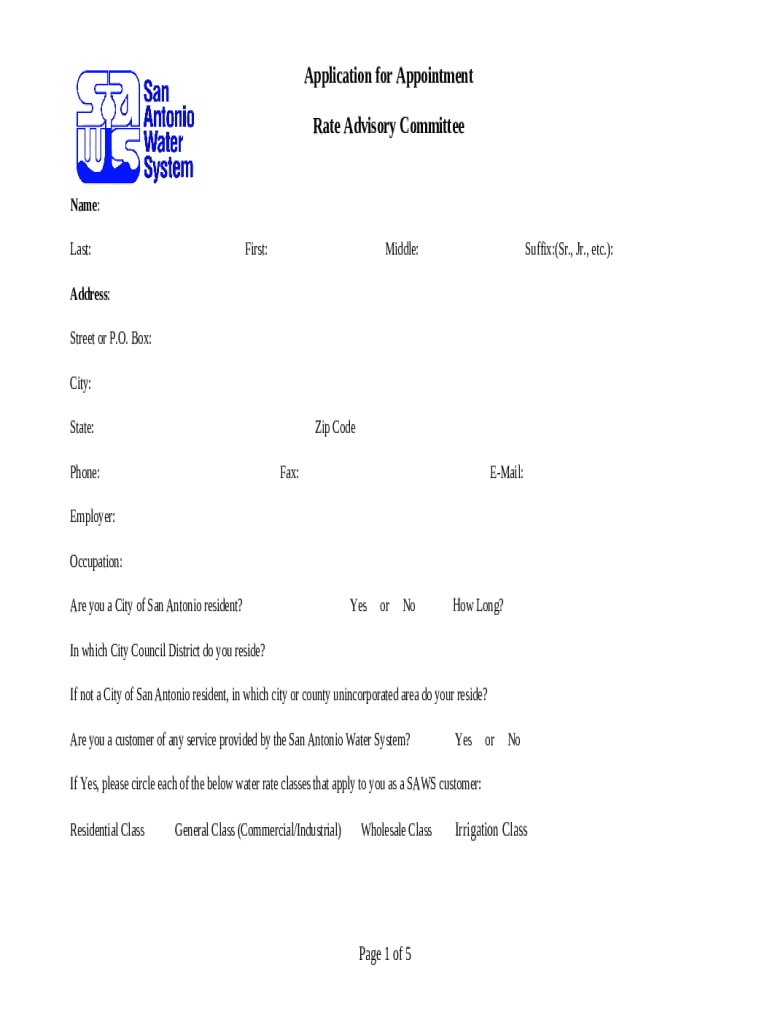 San Antonio Water System

Application for Appointment

Rate Advisory Committee

Name:

Last: First: Middle: Suffix:(Sr., Jr., etc.):

Address:

Street or P.O. Box:

City:

State: Zip Code

Phone: Fax: E-Mail:

Employer:

Occupation:

Are you a City of San Antonio resident? Yes or No How Long?

In which City Council District do you reside?

If not a City of San Antonio resident, in which city or county unincorporated area do your reside?

Are you a customer of any service provided by the San Antonio Water System? Yes or No

If Yes, please circle each of the below water rate classes that apply to you as a SAWS customer:

Residential Class General Class (Commercial/Industrial) Wholesale Class Irrigation Class

Page 1 of 5